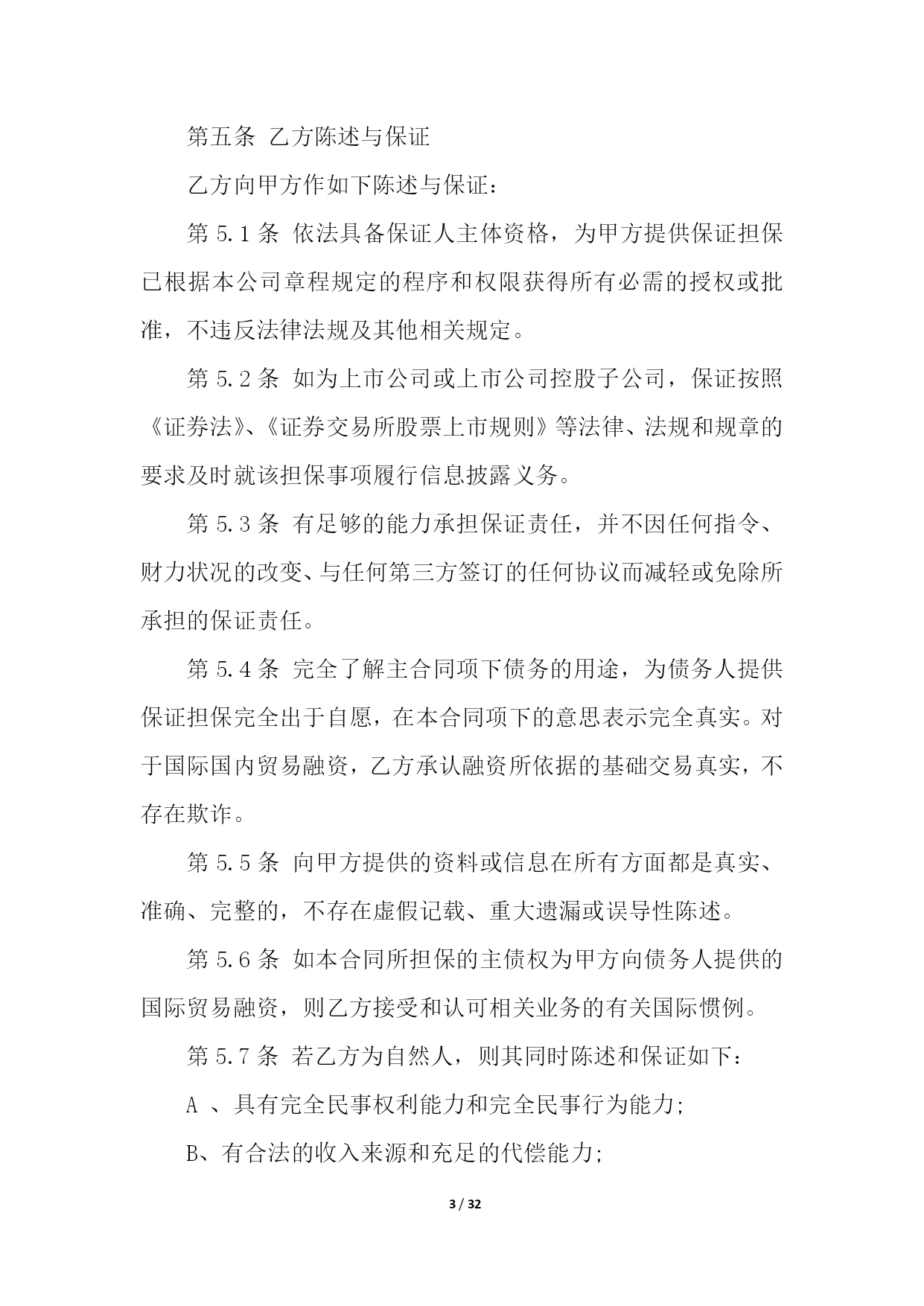 第五条 乙方陈述与保证

乙方向甲方作如下陈述与保证：

第 5.1 条 依法具备保证人主体资格，为甲方提供保证担保已根据本公司章程规定的程序和权限获得所有必需的授权或批准，不违反法律法规及其他相关规定。

第 5.2 条 如为上市公司或上市公司控股子公司，保证按照《证券法》、《证券交易所股票上市规则》等法律、法规和规章的要求及时就该担保事项履行信息披露义务。

第 5.3 条 有足够的能力承担保证责任，并不因任何指令、财力状况的改变、与任何第三方签订的任何协议而减轻或免除所承担的保证责任。

第 5.4 条 完全了解主合同项下债务的用途，为债务人提供保证担保完全出于自愿，在本合同项下的意思表示完全真实。对于国际国内贸易融资，乙方承认融资所依据的基础交易真实，不存在欺诈。

第 5.5 条 向甲方提供的资料或信息在所有方面都是真实、准确、完整的，不存在虚假记载、重大遗漏或误导性陈述。

第 5.6 条 如本合同所担保的主债权为甲方向债务人提供的国际贸易融资，则乙方接受和认可相关业务的有关国际惯例。

第 5.7 条 若乙方为自然人，则其同时陈述和保证如下：

A 、具有完全民事权利能力和完全民事行为能力;

B、有合法的收入来源和充足的代偿能力;

3 / 32